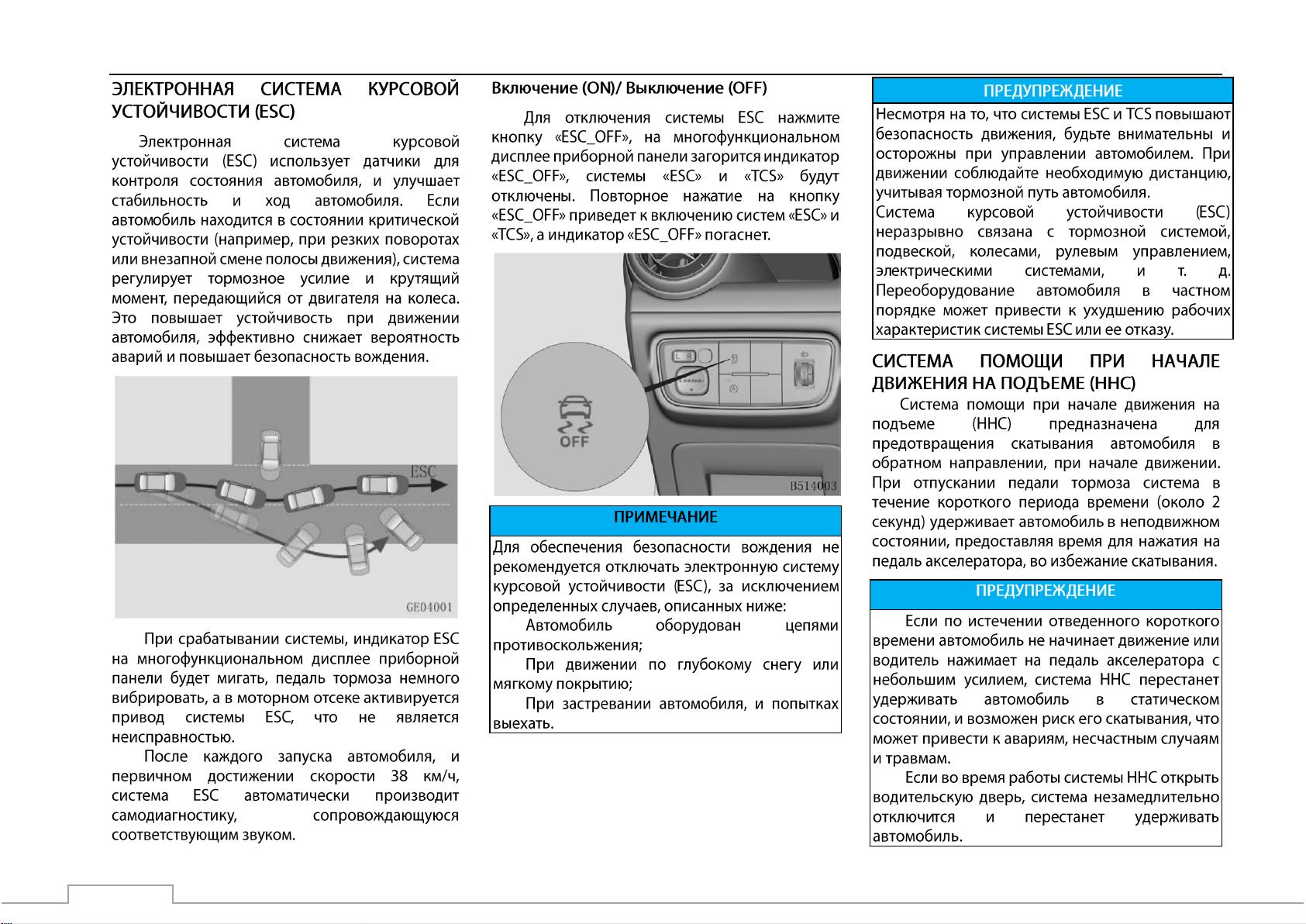 ЭЛЕКТРОННАЯ СИСТЕМА КУРСОВОЙ УСТОЙЧИВОСТИ (ESC)

Электронная система курсовой устойчивости (ESC) использует датчики для контроля состояния автомобиля, и улучшает стабильность и ход автомобиля. Если автомобиль находится в состоянии критической устойчивости (например, при резких поворотах или внезапной смене полосы движения), система регулирует тормозное усилие и крутящий момент, передающийся от двигателя на колеса. Это повышает устойчивость при движении автомобиля, эффективно снижает вероятность аварий и повышает безопасность вождения.

ESC

GE04001

При срабатывании системы, индикатор ESC на многофункциональном дисплее приборной панели будет мигать, педаль тормоза немного вибрировать, а в моторном отсеке активируется привод системы ESC, что не является неисправностью.

После каждого запуска автомобиля, и первичном достижении скорости 38 км/ч, система ESC автоматически производит самодиагностику, сопровождающуюся соответствующим звуком.

Включение (ON)/ Выключение (OFF)

Для отключения системы ESC нажмите кнопку «ESC_OFF», на многофункциональном дисплее приборной панели загорится индикатор «ESC_OFF», системы «ESC» и «TCS» будут отключены. Повторное нажатие на кнопку «ESC_OFF» приведет к включению систем «ESC» и «TCS», а индикатор «ESC_OFF» погаснет.

OFF

B514003

ПРИМЕЧАНИЕ

Для обеспечения безопасности вождения не рекомендуется отключать электронную систему курсовой устойчивости (ESC), за исключением определенных случаев, описанных ниже:

Автомобиль оборудован цепями противоскольжения;

При движении по глубокому снегу или мягкому покрытию;

При застревании автомобиля, и попытках выехать.

ПРЕДУПРЕЖДЕНИЕ

Несмотря на то, что системы ESC и TCS повышают безопасность движения, будьте внимательны и осторожны при управлении автомобилем. При движении соблюдайте необходимую дистанцию, учитывая тормозной путь автомобиля.

Система курсовой устойчивости (ESC) неразрывно связана с тормозной системой, подвеской, колесами, рулевым управлением, электрическими системами, и т. д. Переоборудование автомобиля в частном порядке может привести к ухудшению рабочих характеристик системы ESC или ее отказу.

СИСТЕМА ПОМОЩИ ПРИ НАЧАЛЕ ДВИЖЕНИЯ НА ПОДЪЕМЕ (HHC)

Система помощи при начале движения на подъеме (HHC) предназначена для предотвращения скатывания автомобиля в обратном направлении, при начале движении. При отпускании педали тормоза система в течение короткого периода времени (около 2 секунд) удерживает автомобиль в неподвижном состоянии, предоставляя время для нажатия на педаль акселератора, во избежание скатывания.

ПРЕДУПРЕЖДЕНИЕ

Если по истечении отведенного короткого времени автомобиль не начинает движение или водитель нажимает на педаль акселератора с небольшим усилием, система HHC перестанет удерживать автомобиль в статическом состоянии, и возможен риск его скатывания, что может привести к авариям, несчастным случаям и травмам.

Если во время работы системы HHC открыть водительскую дверь, система незамедлительно отключится и перестанет удерживать автомобиль.